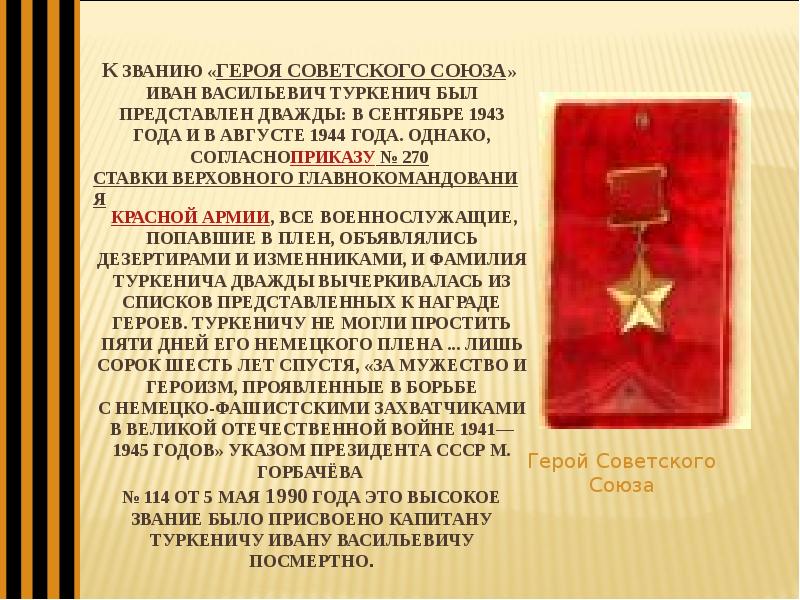 К ЗВАНИЮ «ГЕРОЯ СОВЕТСКОГО СОЮЗА» ИВАН ВАСИЛЬЕВИЧ ТУРКЕНИЧ БЫЛ ПРЕДСТАВЛЕН ДВАЖДЫ: В СЕНТЯБРЕ 1943 ГОДА И В АВГУСТЕ 1944 ГОДА. ОДНАКО, СОГЛАСНОПРИКАЗУ № 270 СТАВКИ ВЕРХОВНОГО ГЛАВНОКОМАНДОВАНИЯ КРАСНОЙ АРМИИ, ВСЕ ВОЕННОСЛУЖАЩИЕ, ПОПАВШИЕ В ПЛЕН, ОБЪЯВЛЯЛИСЬ ДЕЗЕРТИРАМИ И ИЗМЕННИКАМИ, И ФАМИЛИЯ ТУРКЕНИЧА ДВАЖДЫ ВЫЧЕРКИВАЛАСЬ ИЗ СПИСКОВ ПРЕДСТАВЛЕННЫХ К НАГРАДЕ ГЕРОЕВ. ТУРКЕНИЧУ НЕ МОГЛИ ПРОСТИТЬ ПЯТИ ДНЕЙ ЕГО НЕМЕЦКОГО ПЛЕНА ... ЛИШЬ СОРОК ШЕСТЬ ЛЕТ СПУСТЯ, «ЗА МУЖЕСТВО И ГЕРОИЗМ, ПРОЯВЛЕННЫЕ В БОРЬБЕ С НЕМЕЦКО-ФАШИСТСКИМИ ЗАХВАТЧИКАМИ В ВЕЛИКОЙ ОТЕЧЕСТВЕННОЙ ВОЙНЕ 1941—1945 ГОДОВ» УКАЗОМ ПРЕЗИДЕНТА СССР М. ГОРБАЧЁВА
№ 114 ОТ 5 МАЯ 1990 ГОДА ЭТО ВЫСОКОЕ ЗВАНИЕ БЫЛО ПРИСВОЕНО КАПИТАНУ ТУРКЕНИЧУ ИВАНУ ВАСИЛЬЕВИЧУ ПОСМЕРТНО.

Герой Советского Союза